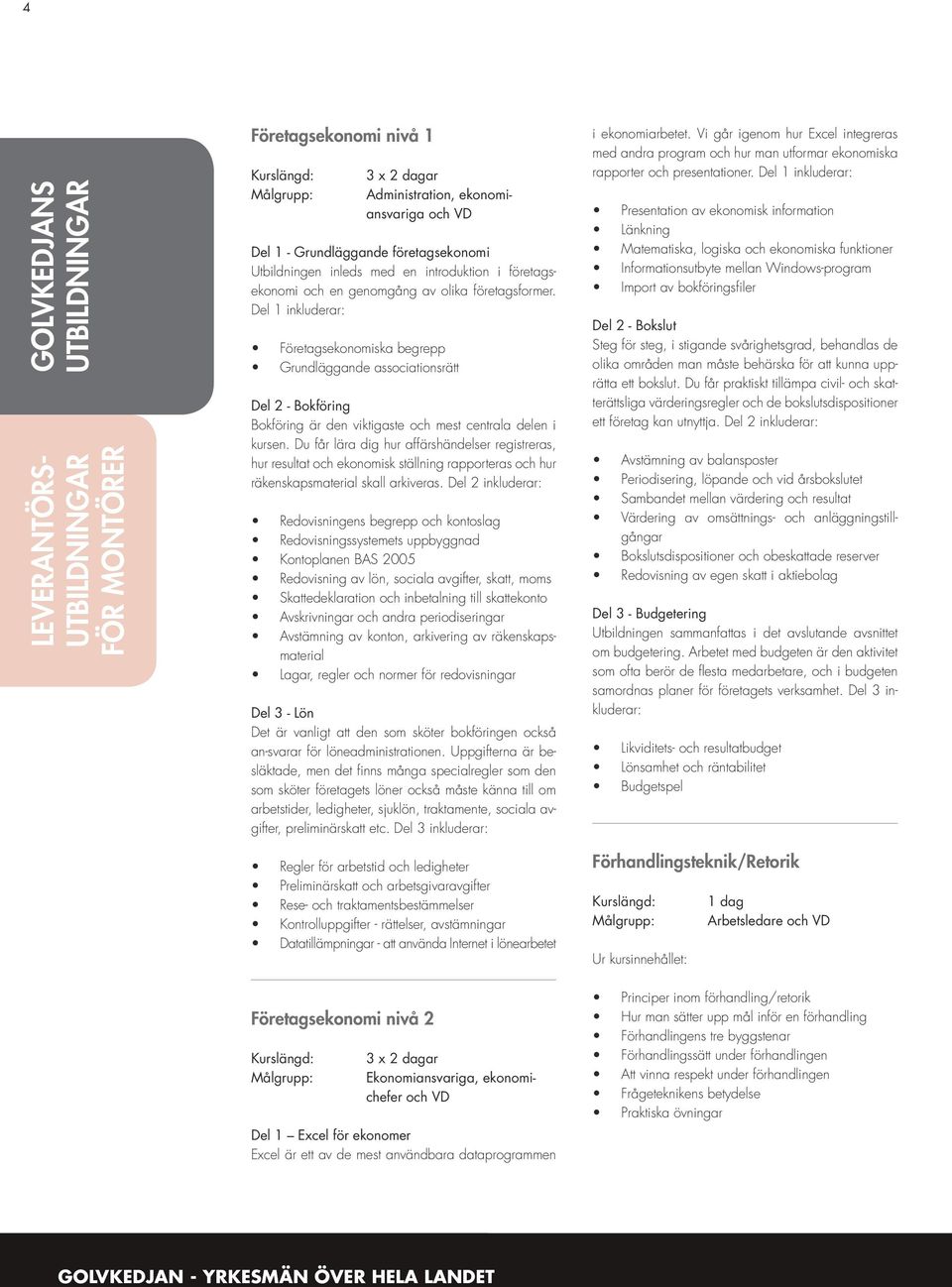 4

GOLVKEDJANS UTBILDNINGAR

LEVERANTÖRS-UTBILDNINGAR FÖR MONTÖRER

Företagsekonomi nivå 1

Kurslängd: 3 x 2 dagar
Målgrupp: Administration, ekonomiansvariga och VD

Del 1 - Grundläggande företagsekonomi
Utbildningen inleds med en introduktion i företagsekonomi och en genomgång av olika företagsformer. Del 1 inkluderar:

• Företagsekonomiska begrepp
• Grundläggande associationsrätt

Del 2 - Bokföring
Bokföring är den viktigaste och mest centrala delen i kursen. Du får lära dig hur affärshändelser registreras, hur resultat och ekonomisk ställning rapporteras och hur räkenskapsmaterial skall arkiveras. Del 2 inkluderar:

• Redovisningens begrepp och kontoslag
• Redovisningssystemets uppbyggnad
• Kontoplanen BAS 2005
• Redovisning av lön, sociala avgifter, skatt, moms
• Skattedeklaration och inbetalning till skattekonto
• Avskrivningar och andra periodiseringar
• Avstämning av konton, arkivering av räkenskapsmaterial
• Lagar, regler och normer för redovisningar

Del 3 - Lön
Det är vanligt att den som sköter bokföringen också an-svarar för löneadministrationen. Uppgifterna är besläktade, men det finns många specialregler som den som sköter företagets löner också måste känna till om arbetstider, ledigheter, sjuklön, traktamente, sociala avgifter, preliminärskatt etc. Del 3 inkluderar:

• Regler för arbetstid och ledigheter
• Preliminärskatt och arbetsgivaravgifter
• Rese- och traktamentsbestämmelser
• Kontrolluppgifter - rättelser, avstämningar
• Datatillämpningar - att använda Internet i lönearbetet

Företagsekonomi nivå 2

Kurslängd: 3 x 2 dagar
Målgrupp: Ekonomiansvariga, ekonomichefer och VD

Del 1 – Excel för ekonomer
Excel är ett av de mest användbara dataprogrammen i ekonomiarbetet. Vi går igenom hur Excel integreras med andra program och hur man utformar ekonomiska rapporter och presentationer. Del 1 inkluderar:

• Presentation av ekonomisk information
• Länkning
• Matematiska, logiska och ekonomiska funktioner
• Informationsutbyte mellan Windows-program
• Import av bokföringsfiler

Del 2 - Bokslut
Steg för steg, i stigande svårighetsgrad, behandlas de olika områden man måste behärska för att kunna upprätta ett bokslut. Du får praktiskt tillämpa civil- och skatterättsliga värderingsregler och de bokslutsdispositioner ett företag kan utnyttja. Del 2 inkluderar:

• Avstämning av balansposter
• Periodisering, löpande och vid årsbokslutet
• Sambandet mellan värdering och resultat
• Värdering av omsättnings- och anläggningstillgångar
• Bokslutsdispositioner och obeskattade reserver
• Redovisning av egen skatt i aktiebolag

Del 3 - Budgetering
Utbildningen sammanfattas i det avslutande avsnittet om budgetering. Arbetet med budgeten är den aktivitet som ofta berör de flesta medarbetare, och i budgeten samordnas planer för företagets verksamhet. Del 3 inkluderar:

• Likviditets- och resultatbudget
• Lönsamhet och räntabilitet
• Budgetspel

Förhandlingsteknik/Retorik

Kurslängd: 1 dag
Målgrupp: Arbetsledare och VD

Ur kursinnehållet:

• Principer inom förhandling/retorik
• Hur man sätter upp mål inför en förhandling
• Förhandlingens tre byggstenar
• Förhandlingssätt under förhandlingen
• Att vinna respekt under förhandlingen
• Frågeteknikens betydelse
• Praktiska övningar

GOLVKEDJAN - YRKESMÄN ÖVER HELA LANDET